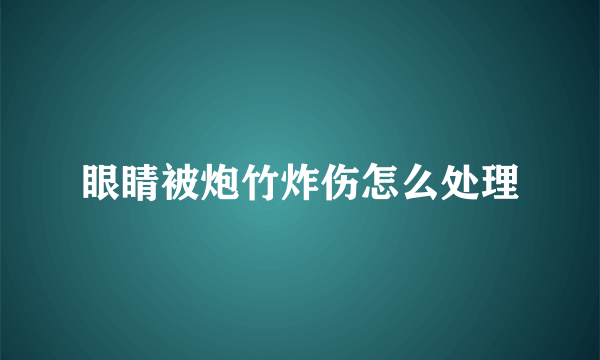 眼睛被炮竹炸伤怎么处理